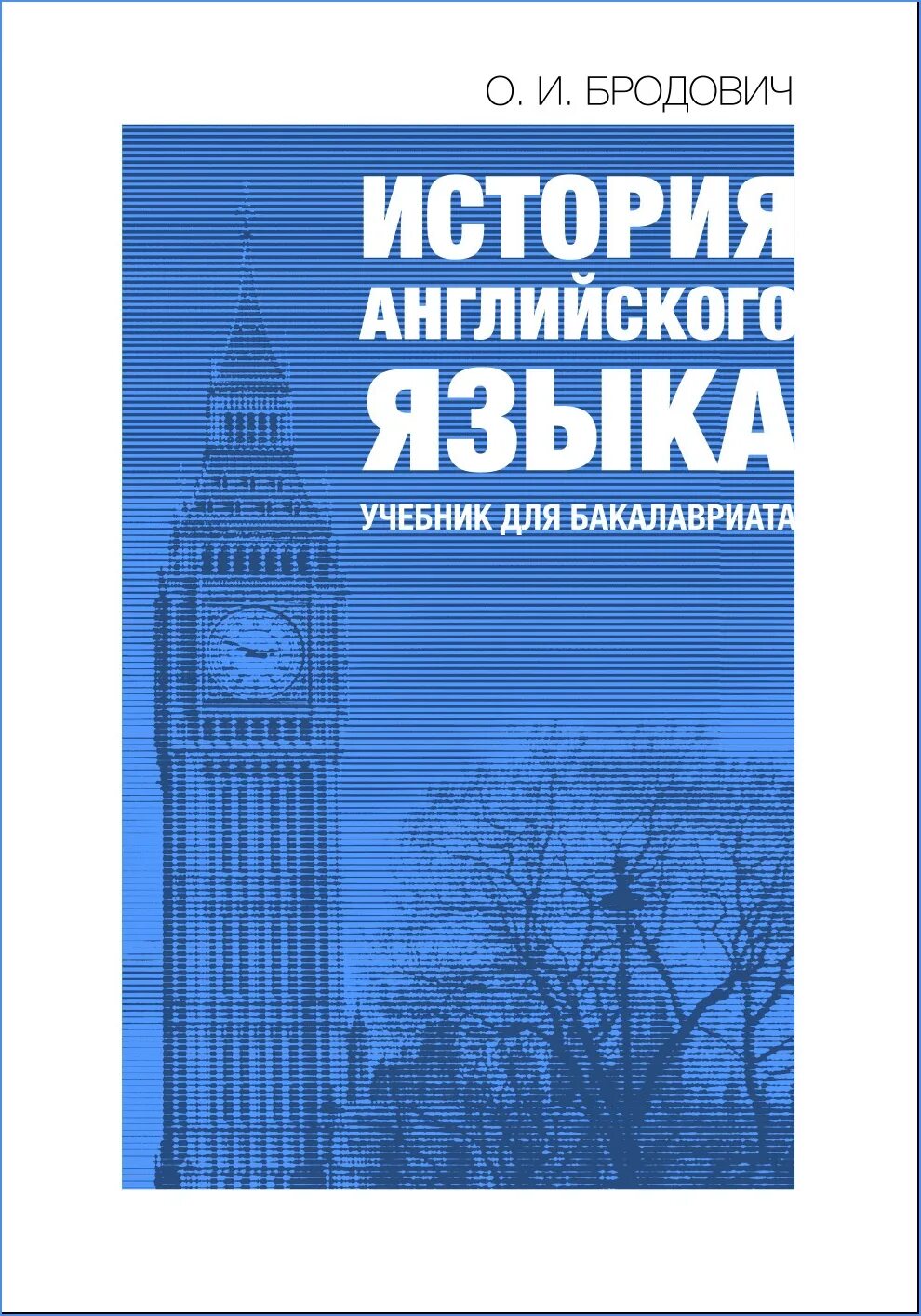 О. И. БРОДОВИЧ

ИСТОРИЯ АНГЛИЙСКОГО ЯЗЫКА

УЧЕБНИК ДЛЯ БАКАЛАВРИАТА